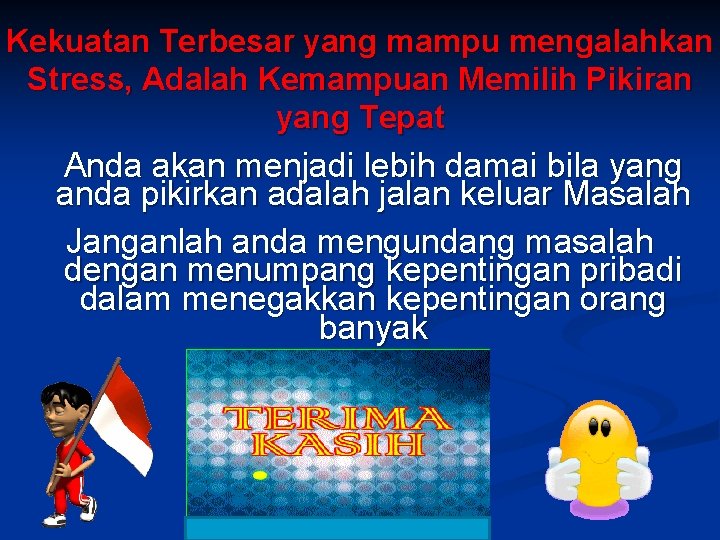 Kekuatan Terbesar yang mampu mengalahkan Stress, Adalah Kemampuan Memilih Pikiran yang Tepat

Anda akan menjadi lebih damai bila yang anda pikirkan adalah jalan keluar Masalah

Janganlah anda mengundang masalah dengan menumpang kepentingan pribadi dalam menegakkan kepentingan orang banyak

TERIMA KASIH